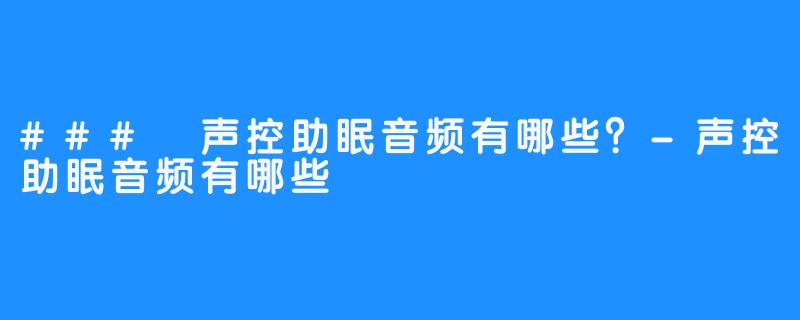 ### 声控助眠音频有哪些？-声控助眠音频有哪些